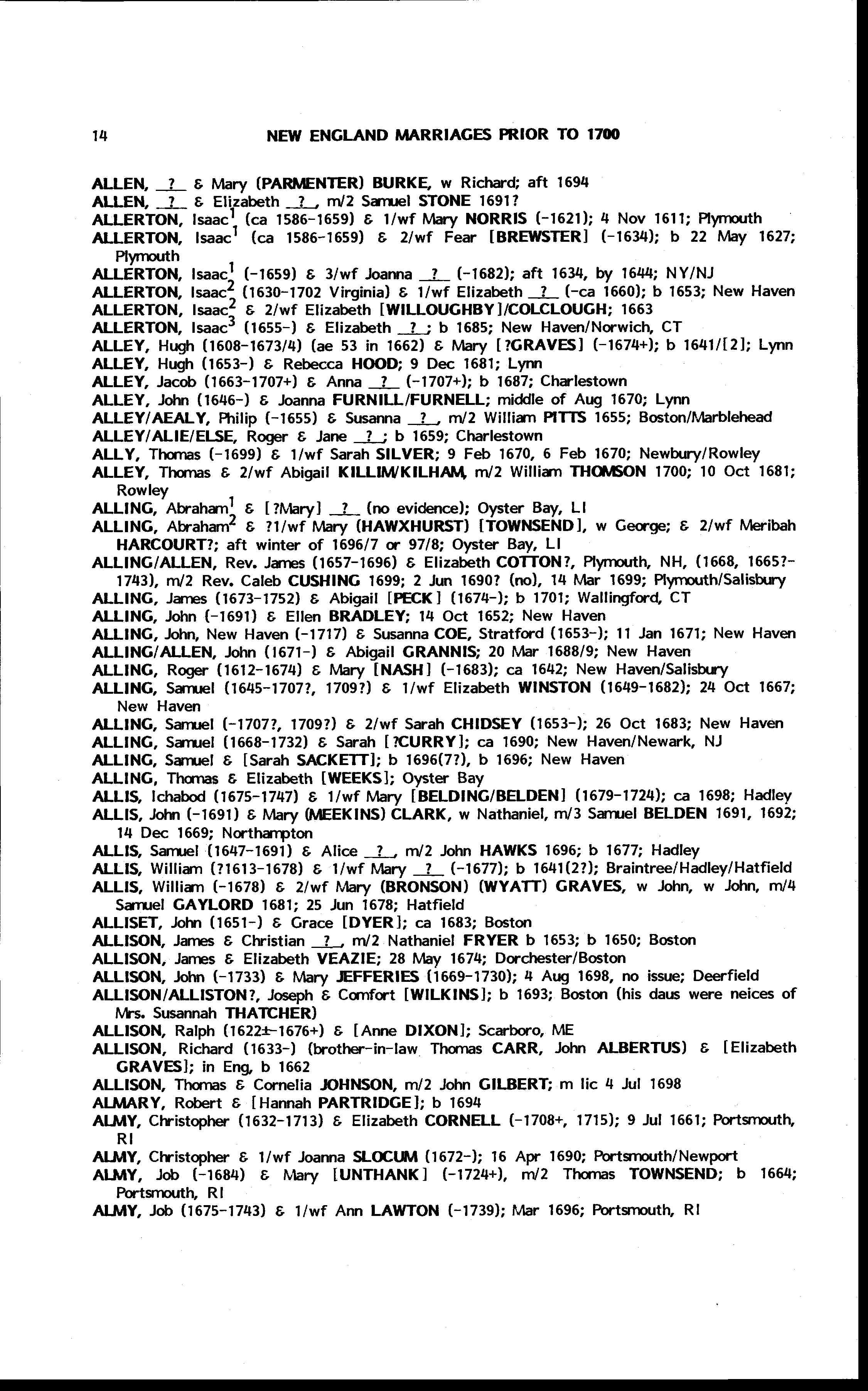 14 NEW ENGLAND MARRIAGES PRIOR TO 1700

ALLEN, _?_ & Mary (PARMENTER) BURKE, w Richard; aft 1694
ALLEN, _?_ & Elizabeth _?_, m/2 Samuel STONE 1691?
ALLERTON, Isaac$^1$ (ca 1586-1659) & 1/wf Mary NORRIS (-1621); 4 Nov 1611; Plymouth
ALLERTON, Isaac$^1$ (ca 1586-1659) & 2/wf Fear [BREWSTER] (-1634); b 22 May 1627; Plymouth
ALLERTON, Isaac$^1$ (-1659) & 3/wf Joanna _?_ (-1682); aft 1634, by 1644; NY/NJ
ALLERTON, Isaac$^2$ (1630-1702 Virginia) & 1/wf Elizabeth _?_ (-ca 1660); b 1653; New Haven
ALLERTON, Isaac$^2$ & 2/wf Elizabeth [WILLOUGHBY]/COLCLOUGH; 1663
ALLERTON, Isaac$^3$ (1655-) & Elizabeth _?_; b 1685; New Haven/Norwich, CT
ALLEY, Hugh (1608-1673/4) (ae 53 in 1662) & Mary [?GRAVES] (-1674+); b 1641/[2]; Lynn
ALLEY, Hugh (1653-) & Rebecca HOOD; 9 Dec 1681; Lynn
ALLEY, Jacob (1663-1707+) & Anna _?_ (-1707+); b 1687; Charlestown
ALLEY, John (1646-) & Joanna FURNILL/FURNELL; middle of Aug 1670; Lynn
ALLEY/AEALY, Philip (-1655) & Susanna _?_, m/2 William PITTS 1655; Boston/Marblehead
ALLEY/ALIE/ELSE, Roger & Jane _?_; b 1659; Charlestown
ALLY, Thomas (-1699) & 1/wf Sarah SILVER; 9 Feb 1670, 6 Feb 1670; Newbury/Rowley
ALLEY, Thomas & 2/wf Abigail KILLIM/KILHAM, m/2 William THOMSON 1700; 10 Oct 1681; Rowley
ALLING, Abraham$^1$ & [?Mary] _?_ (no evidence); Oyster Bay, LI
ALLING, Abraham$^2$ & ?1/wf Mary (HAWXHURST) [TOWNSEND], w George; & 2/wf Meribah HARCOURT?; aft winter of 1696/7 or 97/8; Oyster Bay, LI
ALLING/ALLEN, Rev. James (1657-1696) & Elizabeth COTTON?, Plymouth, NH, (1668, 1665?-1743), m/2 Rev. Caleb CUSHING 1699; 2 Jun 1690? (no), 14 Mar 1699; Plymouth/Salisbury
ALLING, James (1673-1752) & Abigail [PECK] (1674-); b 1701; Wallingford, CT
ALLING, John (-1691) & Ellen BRADLEY; 14 Oct 1652; New Haven
ALLING, John, New Haven (-1717) & Susanna COE, Stratford (1653-); 11 Jan 1671; New Haven
ALLING/ALLEN, John (1671-) & Abigail GRANNIS; 20 Mar 1688/9; New Haven
ALLING, Roger (1612-1674) & Mary [NASH] (-1683); ca 1642; New Haven/Salisbury
ALLING, Samuel (1645-1707?, 1709?) & 1/wf Elizabeth WINSTON (1649-1682); 24 Oct 1667; New Haven
ALLING, Samuel (-1707?, 1709?) & 2/wf Sarah CHIDSEY (1653-); 26 Oct 1683; New Haven
ALLING, Samuel (1668-1732) & Sarah [?CURRY]; ca 1690; New Haven/Newark, NJ
ALLING, Samuel & [Sarah SACKETT]; b 1696(7?), b 1696; New Haven
ALLING, Thomas & Elizabeth [WEEKS]; Oyster Bay
ALLIS, Ichabod (1675-1747) & 1/wf Mary [BELDING/BELDEN] (1679-1724); ca 1698; Hadley
ALLIS, John (-1691) & Mary (MEEKINS) CLARK, w Nathaniel, m/3 Samuel BELDEN 1691, 1692; 14 Dec 1669; Northampton
ALLIS, Samuel (1647-1691) & Alice _?_, m/2 John HAWKS 1696; b 1677; Hadley
ALLIS, William (?1613-1678) & 1/wf Mary _?_ (-1677); b 1641(2?); Braintree/Hadley/Hatfield
ALLIS, William (-1678) & 2/wf Mary (BRONSON) (WYATT) GRAVES, w John, w John, m/4 Samuel GAYLORD 1681; 25 Jun 1678; Hatfield
ALLISET, John (1651-) & Grace [DYER]; ca 1683; Boston
ALLISON, James & Christian _?_, m/2 Nathaniel FRYER b 1653; b 1650; Boston
ALLISON, James & Elizabeth VEAZIE; 28 May 1674; Dorchester/Boston
ALLISON, John (-1733) & Mary JEFFERIES (1669-1730); 4 Aug 1698, no issue; Deerfield
ALLISON/ALLISTON?, Joseph & Comfort [WILKINS]; b 1693; Boston (his daus were neices of Mrs. Susannah THATCHER)
ALLISON, Ralph (1622±-1676+) & [Anne DIXON]; Scarboro, ME
ALLISON, Richard (1633-) (brother-in-law Thomas CARR, John ALBERTUS) & [Elizabeth GRAVES]; in Eng, b 1662
ALLISON, Thomas & Cornelia JOHNSON, m/2 John GILBERT; m lic 4 Jul 1698
ALMARY, Robert & [Hannah PARTRIDGE]; b 1694
ALMY, Christopher (1632-1713) & Elizabeth CORNELL (-1708+, 1715); 9 Jul 1661; Portsmouth, RI
ALMY, Christopher & 1/wf Joanna SLOCUM (1672-); 16 Apr 1690; Portsmouth/Newport
ALMY, Job (-1684) & Mary [UNTHANK] (-1724+), m/2 Thomas TOWNSEND; b 1664; Portsmouth, RI
ALMY, Job (1675-1743) & 1/wf Ann LAWTON (-1739); Mar 1696; Portsmouth, RI